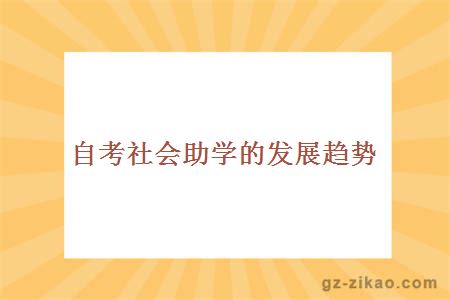 自考社会助学的发展趋势

gz-zikao.com